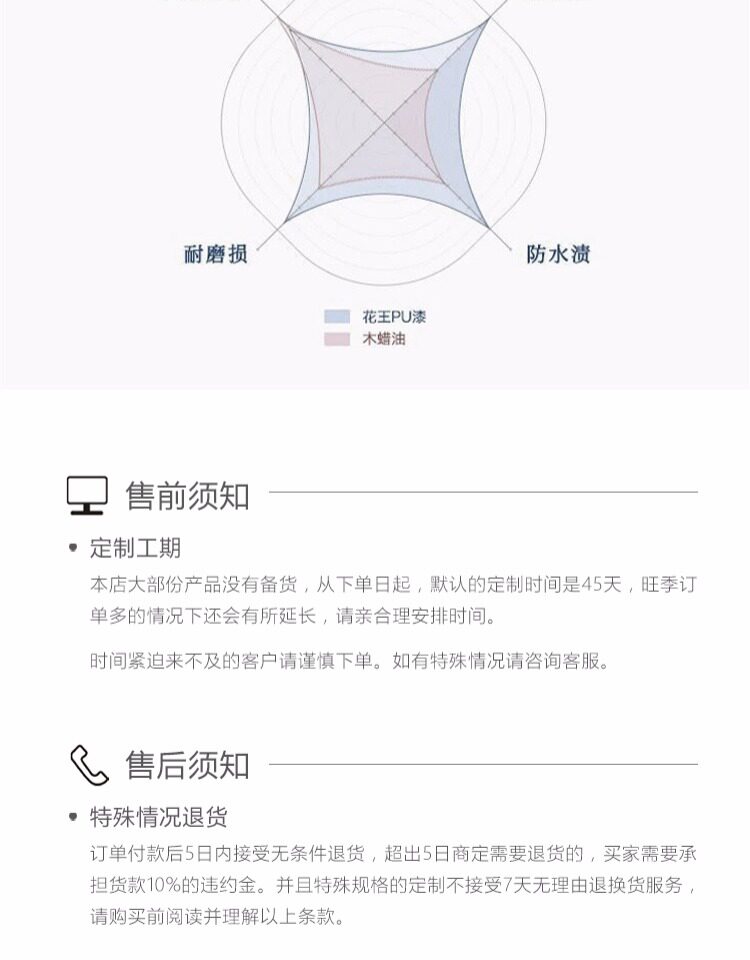 耐磨损

防水渍

花王PU漆
木蜡油

售前须知

• 定制工期

本店大部份产品没有备货，从下单日起，默认的定制时间是45天，旺季订单多的情况下还会有所延长，请亲合理安排时间。

时间紧迫来不及的客户请谨慎下单。如有特殊情况请咨询客服。

售后须知

• 特殊情况退货

订单付款后5日内接受无条件退货，超出5日商定需要退货的，买家需要承担货款10%的违约金。并且特殊规格的定制不接受7天无理由退换货服务，请购买前阅读并理解以上条款。